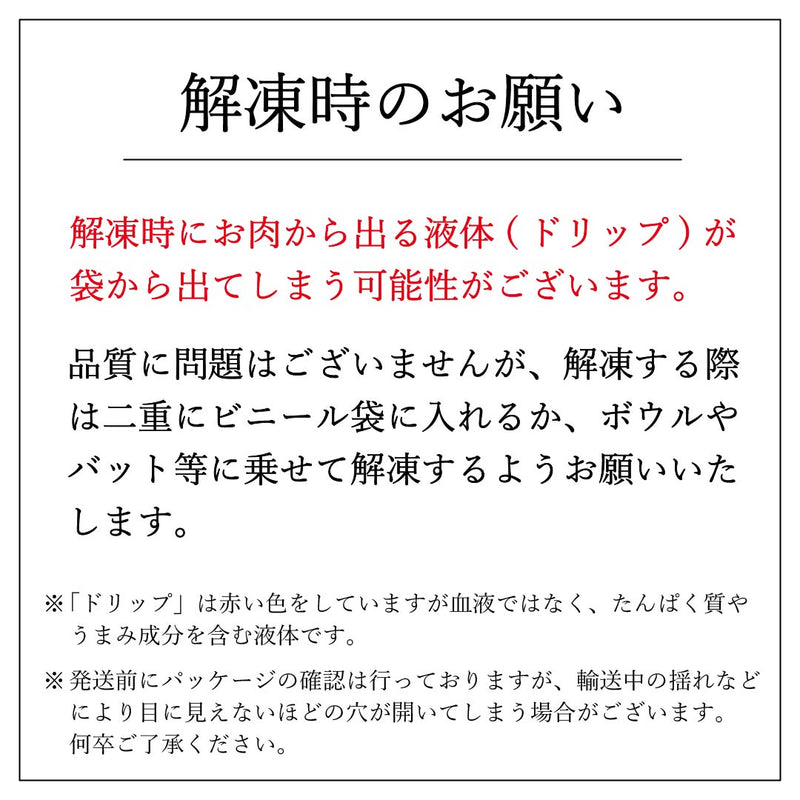 解凍時のお願い

解凍時にお肉から出る液体（ドリップ）が袋から出てしまう可能性がございます。

品質に問題はございませんが、解凍する際は二重にビニール袋に入れるか、ボウルやバット等に乗せて解凍するようお願いいたします。

※「ドリップ」は赤い色をしていますが血液ではなく、たんぱく質やうまみ成分を含む液体です。

※発送前にパッケージの確認は行っておりますが、輸送中の揺れなどにより目に見えないほどの穴が開いてしまう場合がございます。何卒ご了承ください。